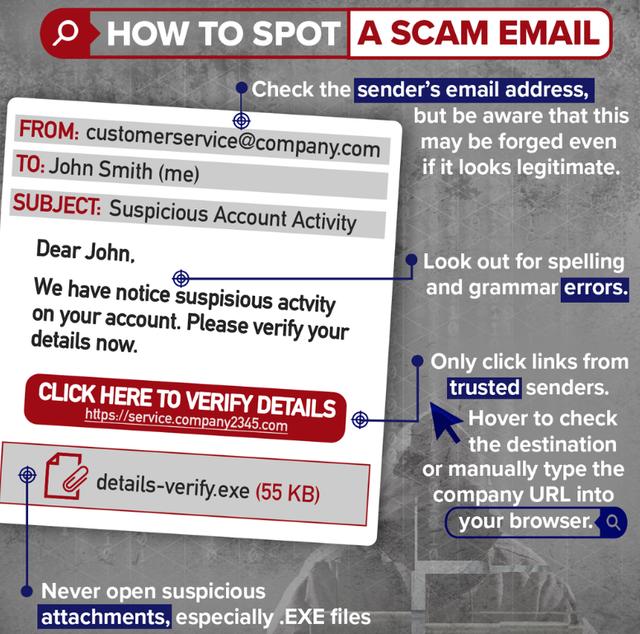 HOW TO SPOT A SCAM EMAIL

Check the sender's email address, but be aware that this may be forged even if it looks legitimate.

FROM: customerservice@company.com
TO: John Smith (me)
SUBJECT: Suspicious Account Activity

Dear John,

We have notice suspisious actvity on your account. Please verify your details now.

CLICK HERE TO VERIFY DETAILS
https://service.company2345.com

details-verify.exe (55 KB)

Look out for spelling and grammar errors.

Only click links from trusted senders.

Hover to check the destination or manually type the company URL into your browser.

Never open suspicious attachments, especially .EXE files